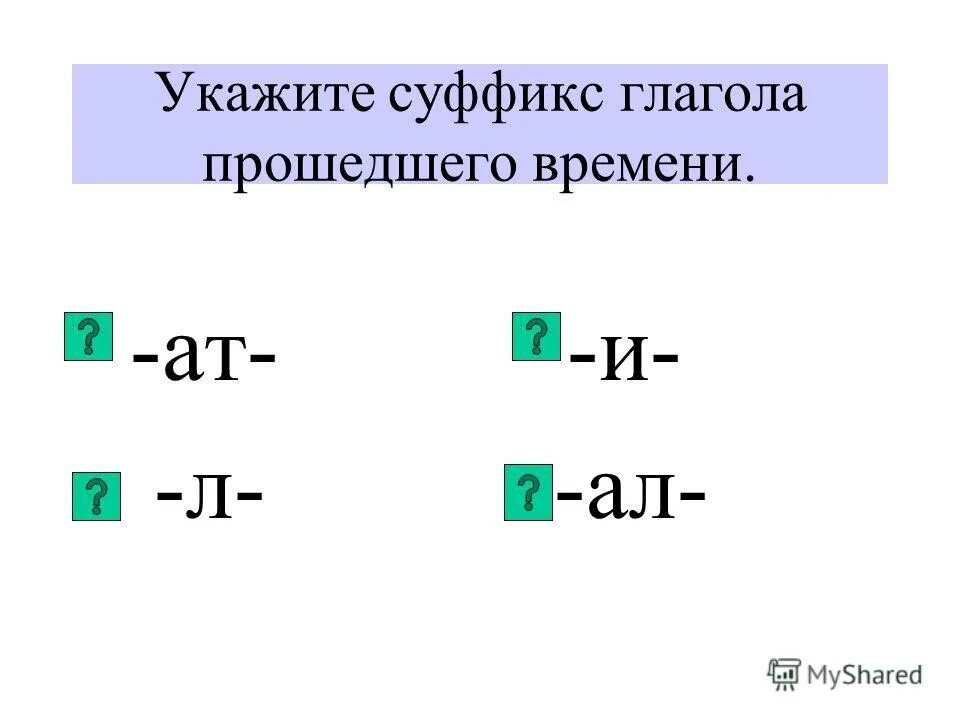 Укажите суффикс глагола прошедшего времени.

? -ат-
? -и-
? -л-
? -ал-

MyShared